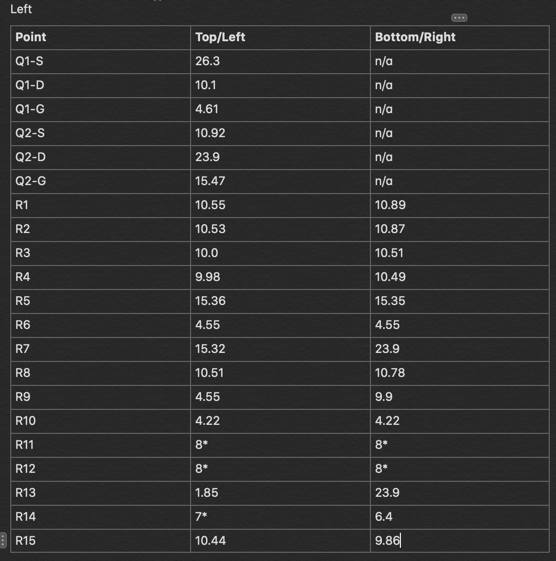 Left

| Point | Top/Left | Bottom/Right |
|---|---|---|
| Q1-S | 26.3 | n/a |
| Q1-D | 10.1 | n/a |
| Q1-G | 4.61 | n/a |
| Q2-S | 10.92 | n/a |
| Q2-D | 23.9 | n/a |
| Q2-G | 15.47 | n/a |
| R1 | 10.55 | 10.89 |
| R2 | 10.53 | 10.87 |
| R3 | 10.0 | 10.51 |
| R4 | 9.98 | 10.49 |
| R5 | 15.36 | 15.35 |
| R6 | 4.55 | 4.55 |
| R7 | 15.32 | 23.9 |
| R8 | 10.51 | 10.78 |
| R9 | 4.55 | 9.9 |
| R10 | 4.22 | 4.22 |
| R11 | 8* | 8* |
| R12 | 8* | 8* |
| R13 | 1.85 | 23.9 |
| R14 | 7* | 6.4 |
| R15 | 10.44 | 9.86 |